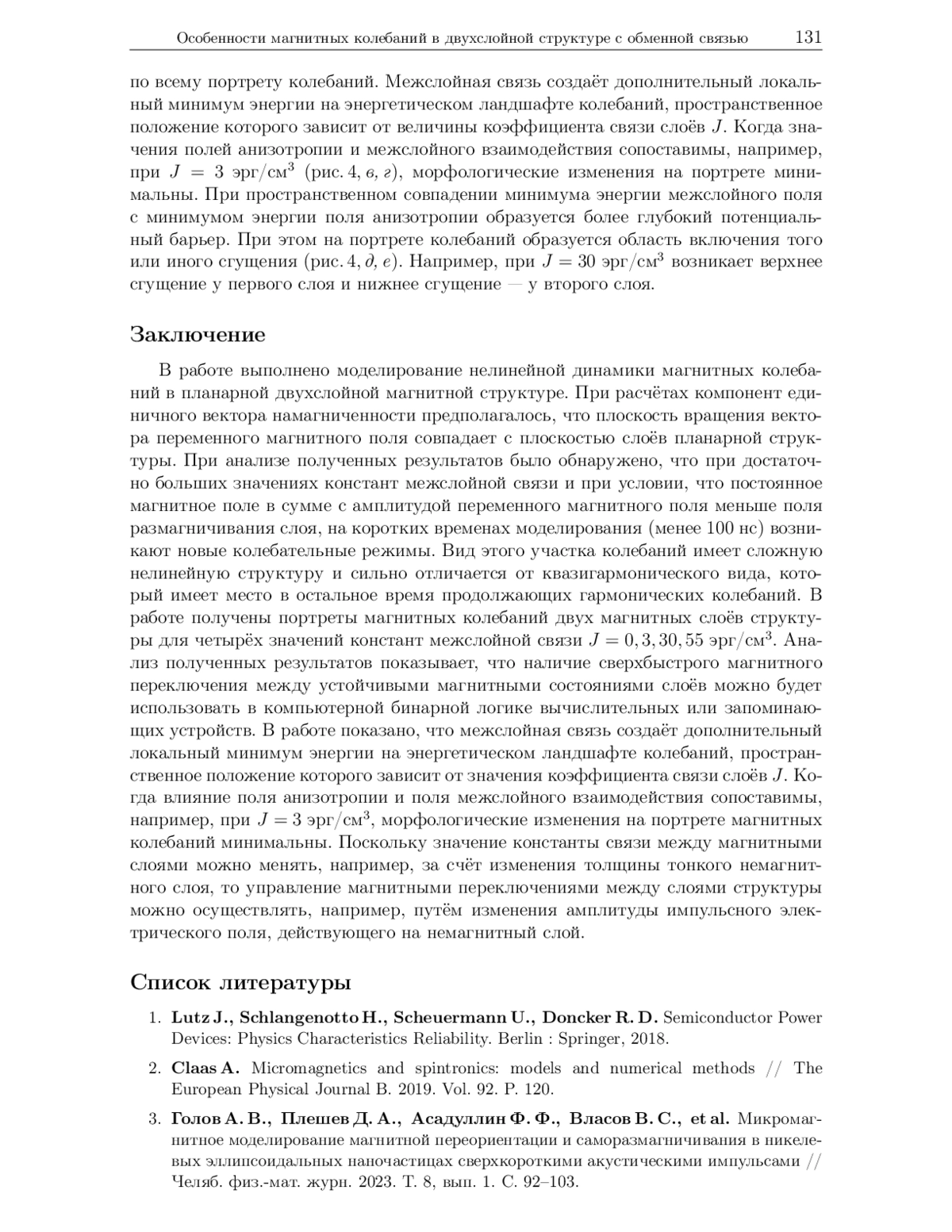 Особенности магнитных колебаний в двухслойной структуре с обменной связью 131

по всему портрету колебаний. Межслойная связь создаёт дополнительный локальный минимум энергии на энергетическом ландшафте колебаний, пространственное положение которого зависит от величины коэффициента связи слоёв $J$. Когда значения полей анизотропии и межслойного взаимодействия сопоставимы, например, при $J = 3$ эрг/см$^3$ (рис. 4, в, г), морфологические изменения на портрете минимальны. При пространственном совпадении минимума энергии межслойного поля с минимумом энергии поля анизотропии образуется более глубокий потенциальный барьер. При этом на портрете колебаний образуется область включения того или иного сгущения (рис. 4, д, е). Например, при $J = 30$ эрг/см$^3$ возникает верхнее сгущение у первого слоя и нижнее сгущение — у второго слоя.

Заключение

В работе выполнено моделирование нелинейной динамики магнитных колебаний в планарной двухслойной магнитной структуре. При расчётах компонент единичного вектора намагниченности предполагалось, что плоскость вращения вектора переменного магнитного поля совпадает с плоскостью слоёв планарной структуры. При анализе полученных результатов было обнаружено, что при достаточно больших значениях констант межслойной связи и при условии, что постоянное магнитное поле в сумме с амплитудой переменного магнитного поля меньше поля размагничивания слоя, на коротких временах моделирования (менее 100 нс) возникают новые колебательные режимы. Вид этого участка колебаний имеет сложную нелинейную структуру и сильно отличается от квазигармонического вида, который имеет место в остальное время продолжающих гармонических колебаний. В работе получены портреты магнитных колебаний двух магнитных слоёв структуры для четырёх значений констант межслойной связи $J = 0, 3, 30, 55$ эрг/см$^3$. Анализ полученных результатов показывает, что наличие сверхбыстрого магнитного переключения между устойчивыми магнитными состояниями слоёв можно будет использовать в компьютерной бинарной логике вычислительных или запоминающих устройств. В работе показано, что межслойная связь создаёт дополнительный локальный минимум энергии на энергетическом ландшафте колебаний, пространственное положение которого зависит от значения коэффициента связи слоёв $J$. Когда влияние поля анизотропии и поля межслойного взаимодействия сопоставимы, например, при $J = 3$ эрг/см$^3$, морфологические изменения на портрете магнитных колебаний минимальны. Поскольку значение константы связи между магнитными слоями можно менять, например, за счёт изменения толщины тонкого немагнитного слоя, то управление магнитными переключениями между слоями структуры можно осуществлять, например, путём изменения амплитуды импульсного электрического поля, действующего на немагнитный слой.

Список литературы

1. Lutz J., Schlangenotto H., Scheuermann U., Doncker R. D. Semiconductor Power Devices: Physics Characteristics Reliability. Berlin : Springer, 2018.

2. Claas A. Micromagnetics and spintronics: models and numerical methods // The European Physical Journal B. 2019. Vol. 92. P. 120.

3. Голов А. В., Плешев Д. А., Асадуллин Ф. Ф., Власов В. С., et al. Микромагнитное моделирование магнитной переориентации и саморазмагничивания в никелевых эллипсоидальных наночастицах сверхкороткими акустическими импульсами // Челяб. физ.-мат. журн. 2023. Т. 8, вып. 1. С. 92–103.